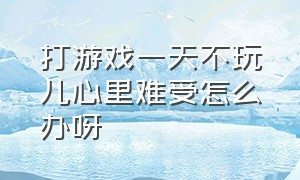 打游戏一天不玩儿心里难受怎么办呀